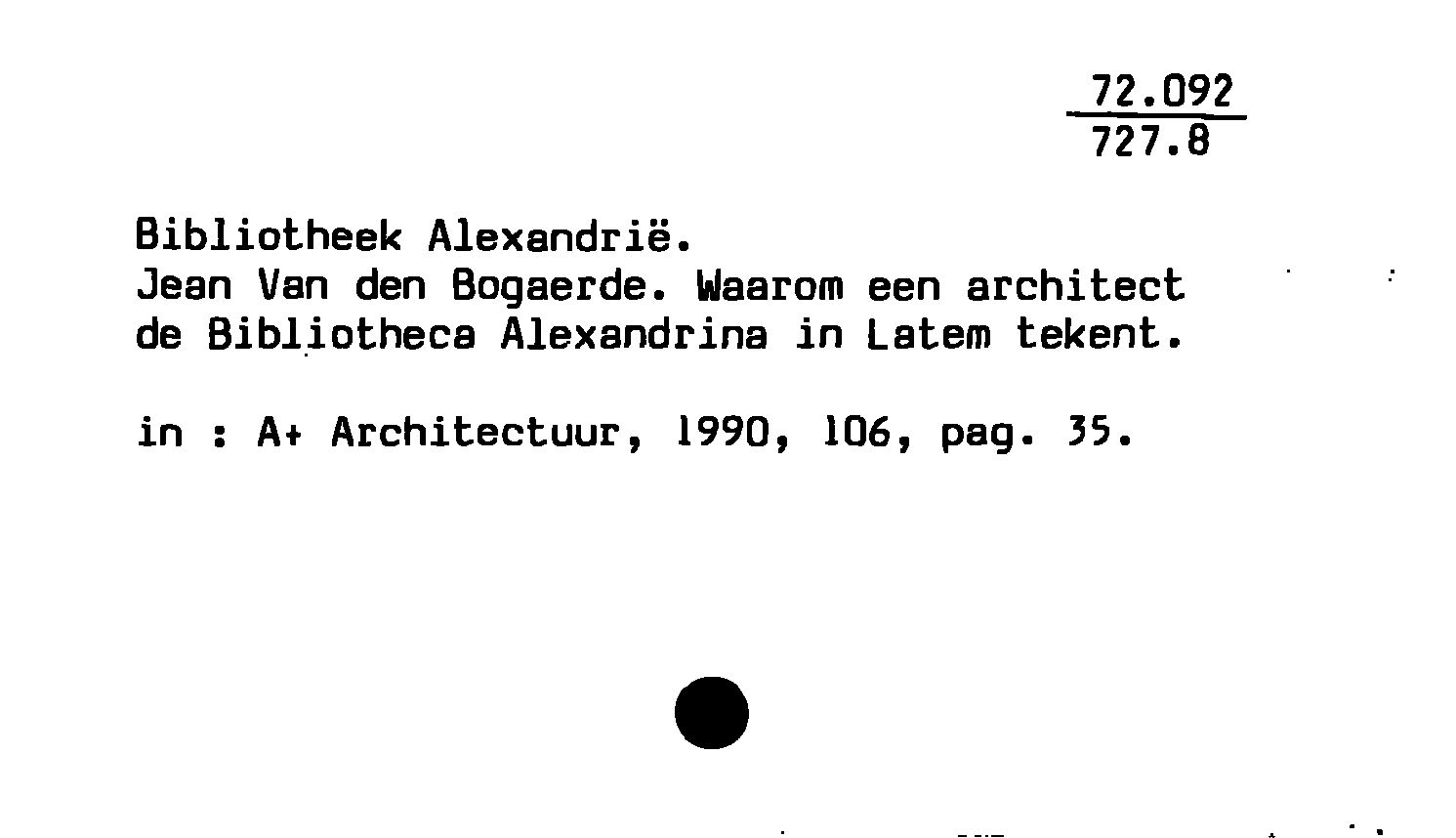 72.092
727.8

Bibliotheek Alexandrië.
Jean Van den Bogaerde. Waarom een architect de Bibliotheca Alexandrina in Latem tekent.

in : A+ Architectuur, 1990, 106, pag. 35.